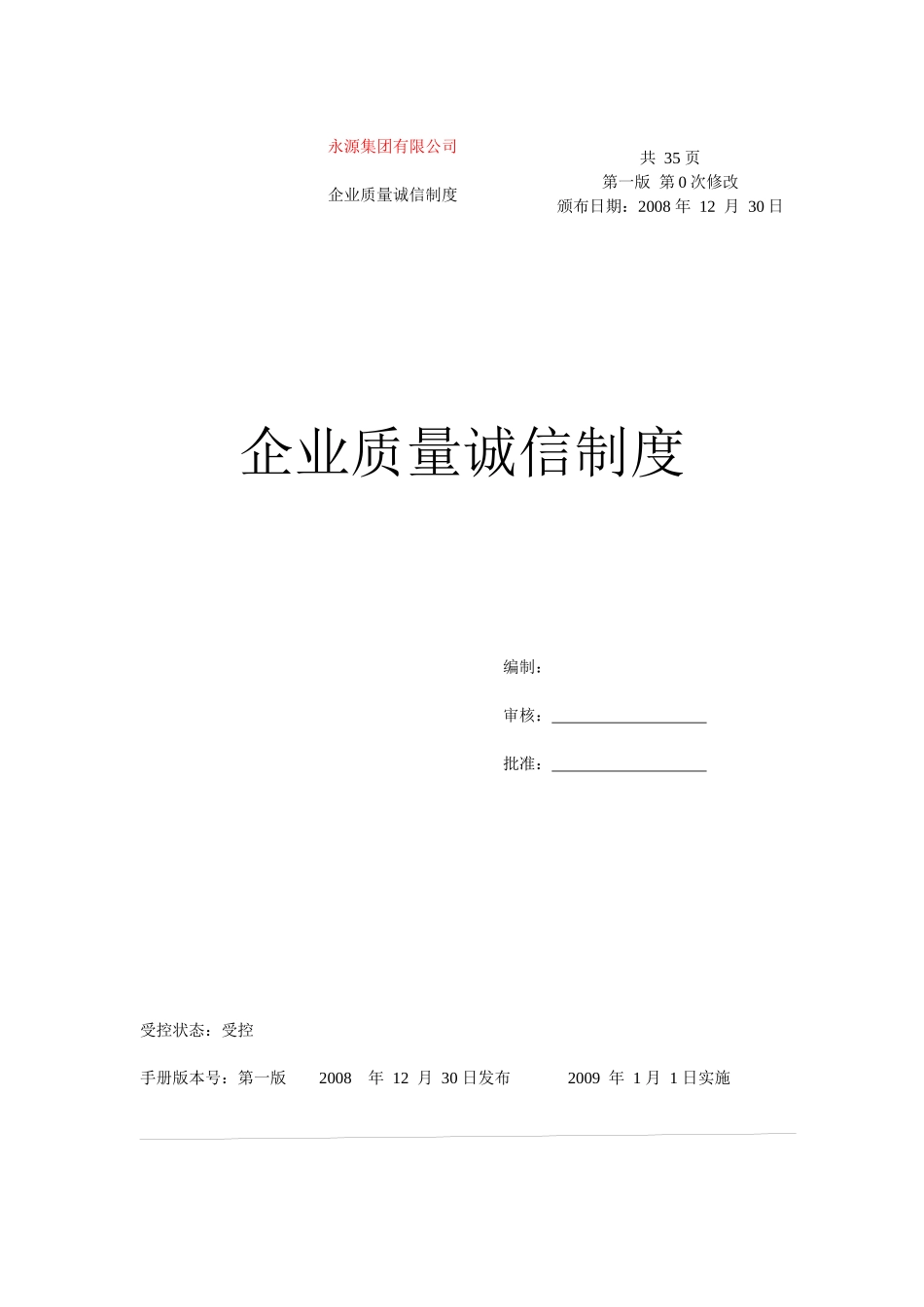 永源集团有限公司

企业质量诚信制度

共 35 页
第一版 第 0 次修改
颁布日期：2008 年 12 月 30 日

企业质量诚信制度

编制：

审核：___________________

批准：___________________

受控状态：受控

手册版本号：第一版 2008 年 12 月 30 日发布 2009 年 1 月 1 日实施